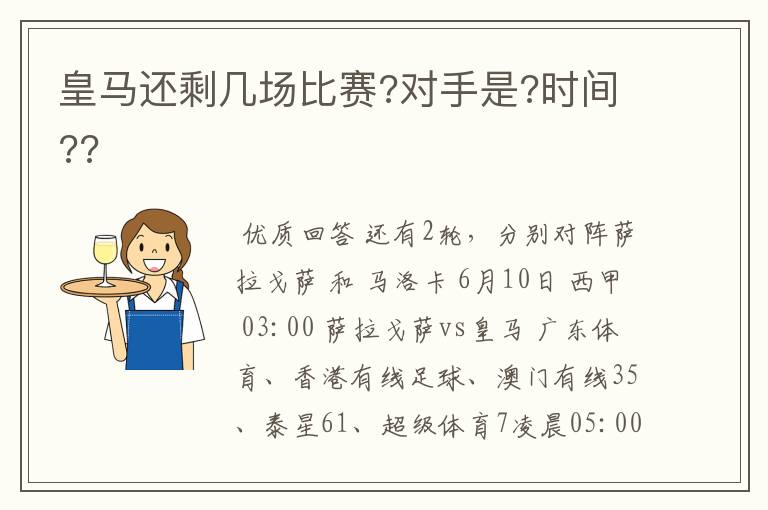 皇马还剩几场比赛?对手是?时间??

优质回答 还有2轮，分别对阵萨拉戈萨 和 马洛卡 6月10日 西甲 03:00 萨拉戈萨vs皇马 广东体育、香港有线足球、澳门有线35、泰星61、超级体育7凌晨05:00